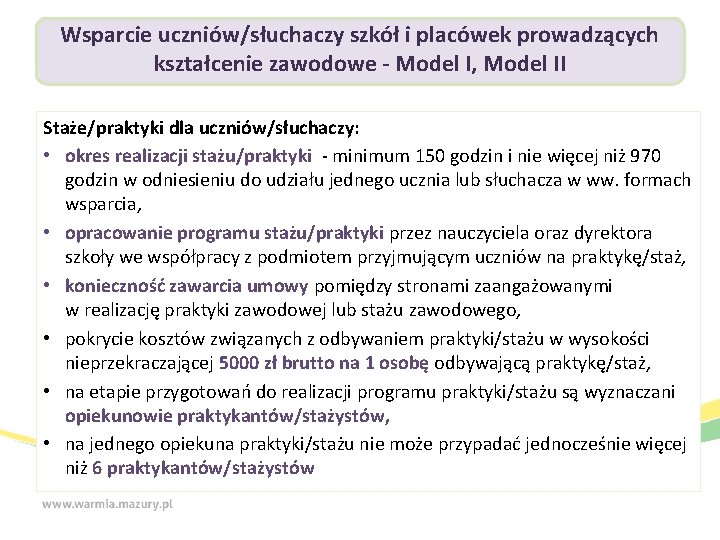 Wsparcie uczniów/słuchaczy szkół i placówek prowadzących kształcenie zawodowe - Model I, Model II

Staże/praktyki dla uczniów/słuchaczy:

• okres realizacji stażu/praktyki - minimum 150 godzin i nie więcej niż 970 godzin w odniesieniu do udziału jednego ucznia lub słuchacza w ww. formach wsparcia,
• opracowanie programu stażu/praktyki przez nauczyciela oraz dyrektora szkoły we współpracy z podmiotem przyjmującym uczniów na praktykę/staż,
• konieczność zawarcia umowy pomiędzy stronami zaangażowanymi w realizację praktyki zawodowej lub stażu zawodowego,
• pokrycie kosztów związanych z odbywaniem praktyki/stażu w wysokości nieprzekraczającej 5000 zł brutto na 1 osobę odbywającą praktykę/staż,
• na etapie przygotowań do realizacji programu praktyki/stażu są wyznaczani opiekunowie praktykantów/stażystów,
• na jednego opiekuna praktyki/stażu nie może przypadać jednocześnie więcej niż 6 praktykantów/stażystów

www.warmia.mazury.pl